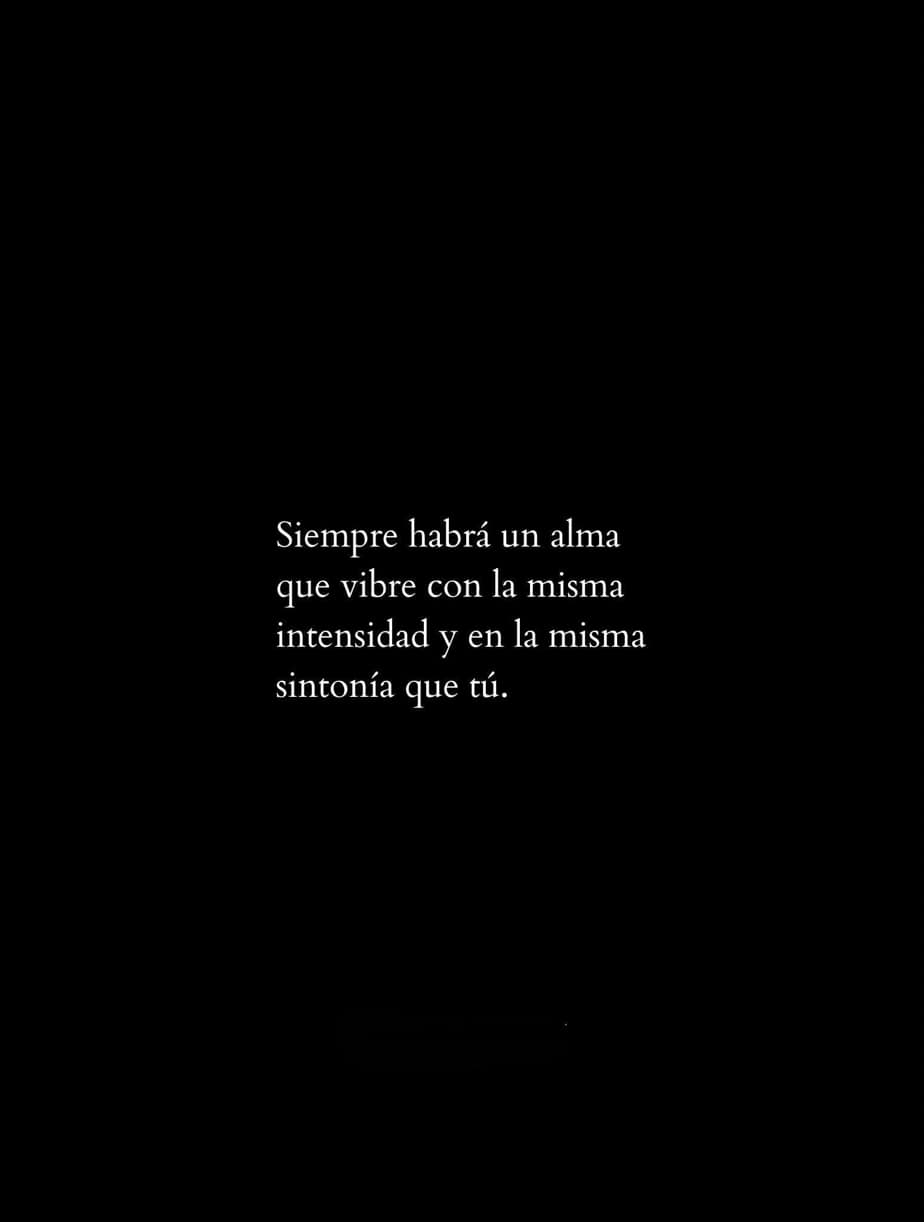 Siempre habrá un alma que vibre con la misma intensidad y en la misma sintonía que tú.